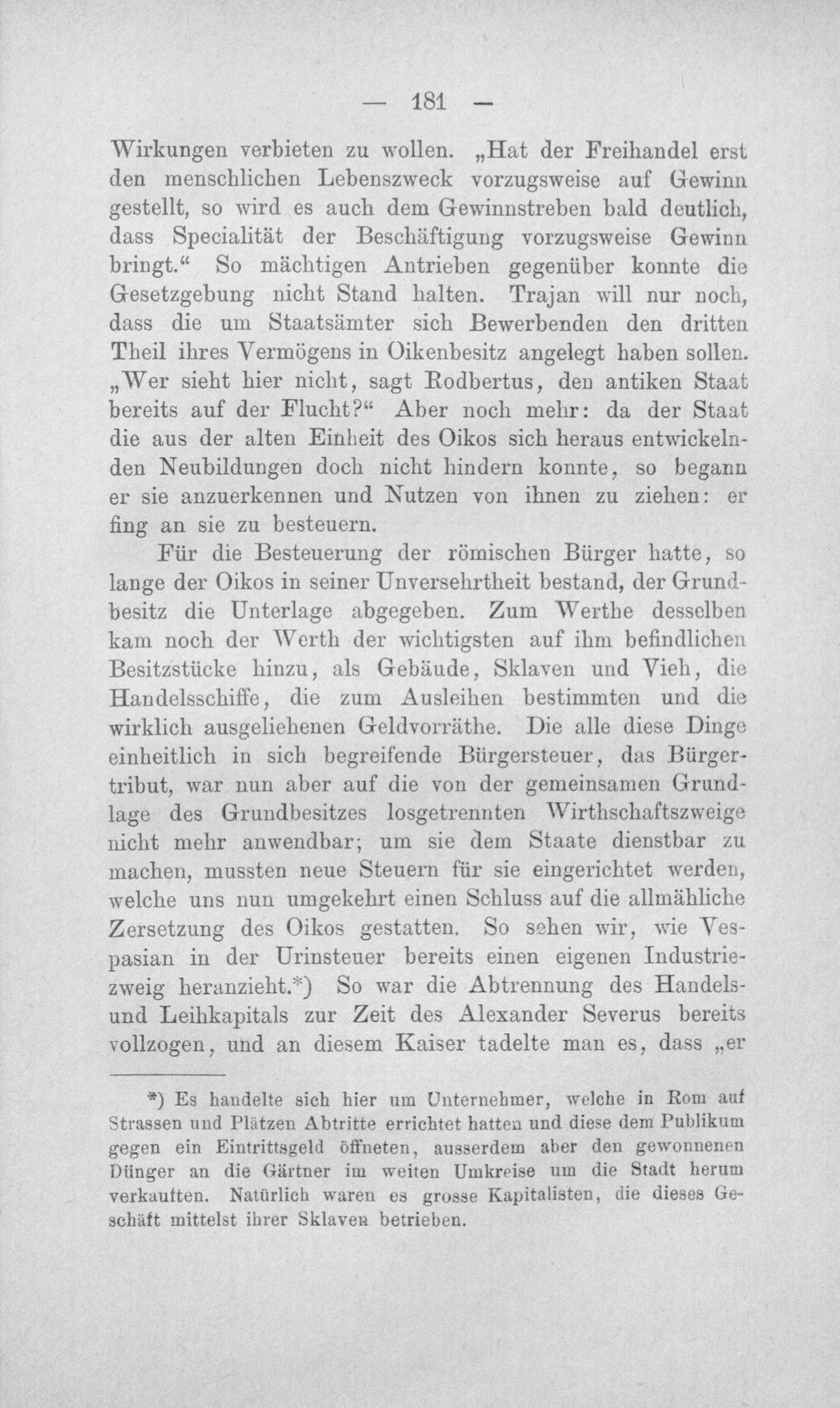 — 181 —

Wirkungen verbieten zu wollen. „Hat der Freihandel erst den menschlichen Lebenszweck vorzugsweise auf Gewinn gestellt, so wird es auch dem Gewinnstreben bald deutlich, dass Specialität der Beschäftigung vorzugsweise Gewinn bringt.“ So mächtigen Antrieben gegenüber konnte die Gesetzgebung nicht Stand halten. Trajan will nur noch, dass die um Staatsämter sich Bewerbenden den dritten Theil ihres Vermögens in Oikenbesitz angelegt haben sollen. „Wer sieht hier nicht, sagt Rodbertus, den antiken Staat bereits auf der Flucht?“ Aber noch mehr: da der Staat die aus der alten Einheit des Oikos sich heraus entwickelnden Neubildungen doch nicht hindern konnte, so begann er sie anzuerkennen und Nutzen von ihnen zu ziehen: er fing an sie zu besteuern.

Für die Besteuerung der römischen Bürger hatte, so lange der Oikos in seiner Unversehrtheit bestand, der Grundbesitz die Unterlage abgegeben. Zum Werthe desselben kam noch der Werth der wichtigsten auf ihm befindlichen Besitzstücke hinzu, als Gebäude, Sklaven und Vieh, die Handelsschiffe, die zum Ausleihen bestimmten und die wirklich ausgeliehenen Geldvorräthe. Die alle diese Dinge einheitlich in sich begreifende Bürgersteuer, das Bürgertribut, war nun aber auf die von der gemeinsamen Grundlage des Grundbesitzes losgetrennten Wirthschaftszweige nicht mehr anwendbar; um sie dem Staate dienstbar zu machen, mussten neue Steuern für sie eingerichtet werden, welche uns nun umgekehrt einen Schluss auf die allmähliche Zersetzung des Oikos gestatten. So sehen wir, wie Vespasian in der Urinsteuer bereits einen eigenen Industriezweig heranzieht.*) So war die Abtrennung des Handels- und Leihkapitals zur Zeit des Alexander Severus bereits vollzogen, und an diesem Kaiser tadelte man es, dass „er

*) Es handelte sich hier um Unternehmer, welche in Rom auf Strassen und Plätzen Abtritte errichtet hatten und diese dem Publikum gegen ein Eintrittsgeld öffneten, ausserdem aber den gewonnenen Dünger an die Gärtner im weiten Umkreise um die Stadt herum verkauften. Natürlich waren es grosse Kapitalisten, die dieses Geschäft mittelst ihrer Sklaven betrieben.